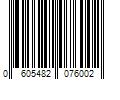 0 605482 076002